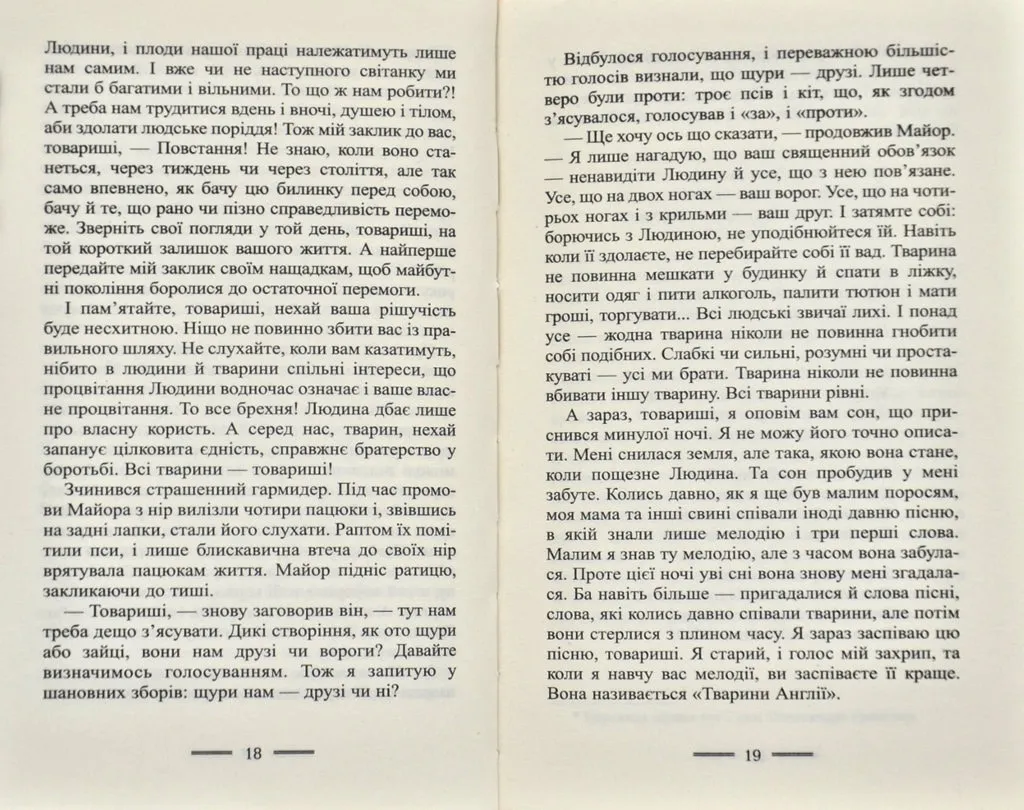 Людини, і плоди нашої праці належатимуть лише нам самим. І вже чи не наступного світанку ми стали б багатими і вільними. То що ж нам робити?! А треба нам трудитися вдень і вночі, душею і тілом, аби здолати людське поріддя! Тож мій заклик до вас, товариші, — Повстання! Не знаю, коли воно станеться, через тиждень чи через століття, але так само впевнено, як бачу цю билинку перед собою, бачу й те, що рано чи пізно справедливість переможе. Зверніть свої погляди у той день, товариші, на той короткий залишок вашого життя. А найперше передайте мій заклик своїм нащадкам, щоб майбутні покоління боролися до остаточної перемоги.

І пам'ятайте, товариші, нехай ваша рішучість буде несхитною. Ніщо не повинно збити вас із правильного шляху. Не слухайте, коли вам казатимуть, нібито в людини й тварини спільні інтереси, що процвітання Людини водночас означає і ваше власне процвітання. То все брехня! Людина дбає лише про власну користь. А серед нас, тварин, нехай запанує цілковита єдність, справжнє братерство у боротьбі. Всі тварини — товариші!

Зчинився страшенний гармидер. Під час промови Майора з нір вилізли чотири пацюки і, звівшись на задні лапки, стали його слухати. Раптом їх помітили пси, і лише блискавична втеча до своїх нір врятувала пацюкам життя. Майор підніс ратицю, закликаючи до тиші.

— Товариші, — знову заговорив він, — тут нам треба дещо з'ясувати. Дикі створіння, як ото щури або зайці, вони нам друзі чи вороги? Давайте визначимось голосуванням. Тож я запитую у шановних зборів: щури нам — друзі чи ні?

18

Відбулося голосування, і переважною більшістю голосів визнали, що щури — друзі. Лише четверо були проти: троє псів і кіт, що, як згодом з'ясувалося, голосував і «за», і «проти».

— Ще хочу ось що сказати, — продовжив Майор. — Я лише нагадую, що ваш священний обов'язок — ненавидіти Людину й усе, що з нею пов'язане. Усе, що на двох ногах — ваш ворог. Усе, що на чотирьох ногах і з крильми — ваш друг. І затямте собі: борючись з Людиною, не уподібнюйтеся їй. Навіть коли її здолаєте, не перебирайте собі її вад. Тварина не повинна мешкати у будинку й спати в ліжку, носити одяг і пити алкоголь, палити тютюн і мати гроші, торгувати... Всі людські звичаї лихі. І понад усе — жодна тварина ніколи не повинна гнобити собі подібних. Слабкі чи сильні, розумні чи простакуваті — усі ми брати. Тварина ніколи не повинна вбивати іншу тварину. Всі тварини рівні.

А зараз, товариші, я оповім вам сон, що приснився минулої ночі. Я не можу його точно описати. Мені снилася земля, але така, якою вона стане, коли пощезне Людина. Та сон пробудив у мені забуте. Колись давно, як я ще був малим поросям, моя мама та інші свині співали іноді давню пісню, в якій знали лише мелодію і три перші слова. Малим я знав ту мелодію, але з часом вона забулася. Проте цієї ночі уві сні вона знову мені згадалася. Ба навіть більше — пригадалися й слова пісні, слова, які колись давно співали тварини, але потім вони стерлися з плином часу. Я зараз заспіваю цю пісню, товариші. Я старий, і голос мій захрип, та коли я навчу вас мелодії, ви заспіваєте її краще. Вона називається «Тварини Англії».

19